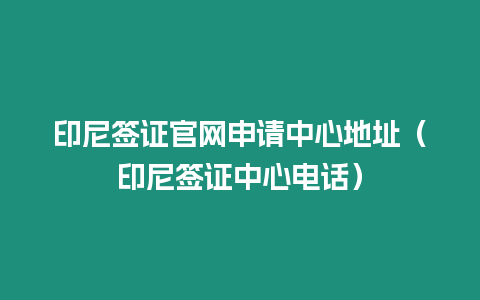 印尼签证官网申请中心地址（印尼签证中心电话）